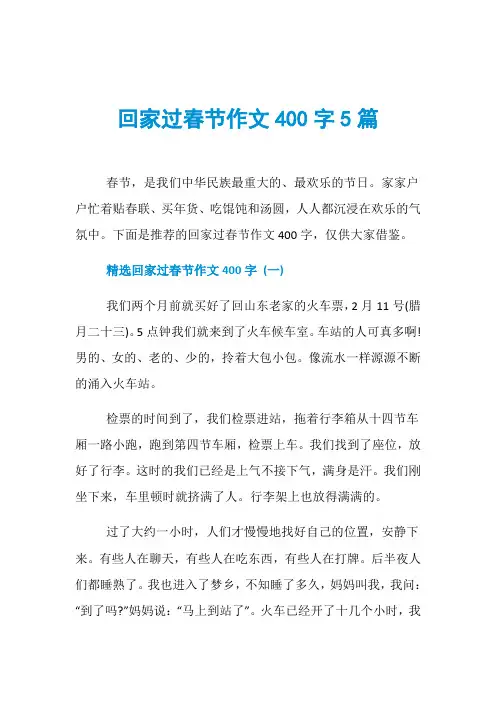 回家过春节作文 400 字 5 篇

春节，是我们中华民族最重大的、最欢乐的节日。家家户户忙着贴春联、买年货、吃馄饨和汤圆，人人都沉浸在欢乐的气氛中。下面是推荐的回家过春节作文 400 字，仅供大家借鉴。

精选回家过春节作文 400 字（一）

我们两个月前就买好了回山东老家的火车票，2 月 11 号(腊月二十三)。5 点钟我们就来到了火车候车室。车站的人可真多啊!男的、女的、老的、少的，拎着大包小包。像流水一样源源不断的涌入火车站。

检票的时间到了，我们检票进站，拖着行李箱从十四节车厢一路小跑，跑到第四节车厢，检票上车。我们找到了座位，放好了行李。这时的我们已经是上气不接下气，满身是汗。我们刚坐下来，车里顿时就挤满了人。行李架上也放得满满的。

过了大约一小时，人们才慢慢地找好自己的位置，安静下来。有些人在聊天，有些人在吃东西，有些人在打牌。后半夜人们都睡熟了。我也进入了梦乡，不知睡了多久，妈妈叫我，我问：“到了吗?”妈妈说：“马上到站了”。火车已经开了十几个小时，我